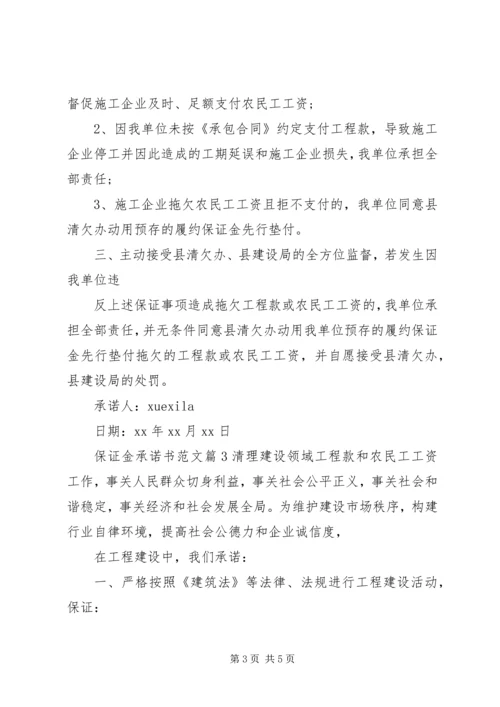 督促施工企业及时、足额支付农民工工资；

2、因我单位未按《承包合同》约定支付工程款，导致施工企业停工并因此造成的工期延误和施工企业损失，我单位承担全部责任；

3、施工企业拖欠农民工工资且拒不支付的，我单位同意县清欠办动用预存的履约保证金先行垫付。

三、主动接受县清欠办、县建设局的全方位监督，若发生因我单位违

反上述保证事项造成拖欠工程款或农民工工资的，我单位承担全部责任，并无条件同意县清欠办动用我单位预存的履约保证金先行垫付拖欠的工程款或农民工工资，并自愿接受县清欠办，县建设局的处罚。

承诺人：xuexila

日期：xx 年 xx 月 xx 日

保证金承诺书范文篇 3 清理建设领域工程款和农民工工资工作，事关人民群众切身利益，事关社会公平正义，事关社会和谐稳定，事关经济和社会发展全局。为维护建设市场秩序，构建行业自律环境，提高社会公德力和企业诚信度，

在工程建设中，我们承诺：

一、严格按照《建筑法》等法律、法规进行工程建设活动，保证：

第 3 页 共 5 页